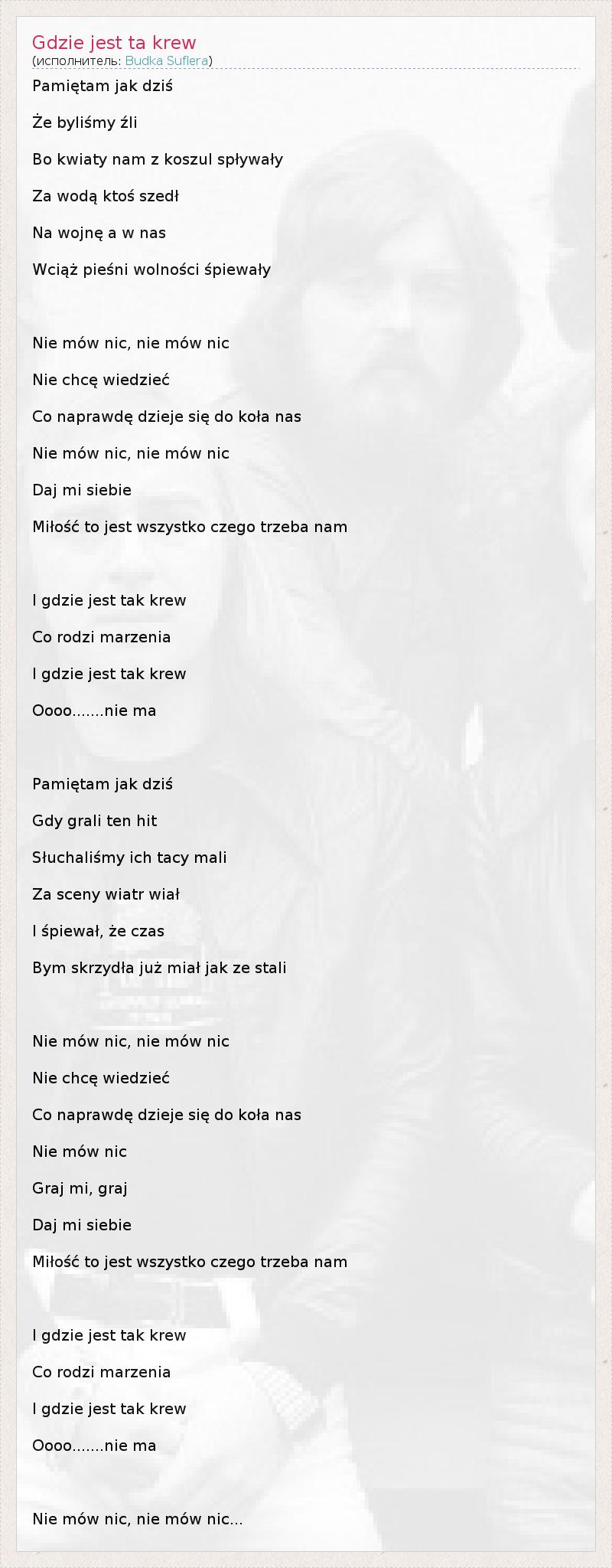 Gdzie jest ta krew
(исполнитель: Budka Suflera)

Pamiętam jak dziś

Że byliśmy źli

Bo kwiaty nam z koszul spływały

Za wodą ktoś szedł

Na wojnę a w nas

Wciąż pieśni wolności śpiewały

Nie mów nic, nie mów nic

Nie chcę wiedzieć

Co naprawdę dzieje się do koła nas

Nie mów nic, nie mów nic

Daj mi siebie

Miłość to jest wszystko czego trzeba nam

I gdzie jest tak krew

Co rodzi marzenia

I gdzie jest tak krew

Oooo.......nie ma

Pamiętam jak dziś

Gdy grali ten hit

Słuchaliśmy ich tacy mali

Za sceny wiatr wiał

I śpiewał, że czas

Bym skrzydła już miał jak ze stali

Nie mów nic, nie mów nic

Nie chcę wiedzieć

Co naprawdę dzieje się do koła nas

Nie mów nic

Graj mi, graj

Daj mi siebie

Miłość to jest wszystko czego trzeba nam

I gdzie jest tak krew

Co rodzi marzenia

I gdzie jest tak krew

Oooo.......nie ma

Nie mów nic, nie mów nic...